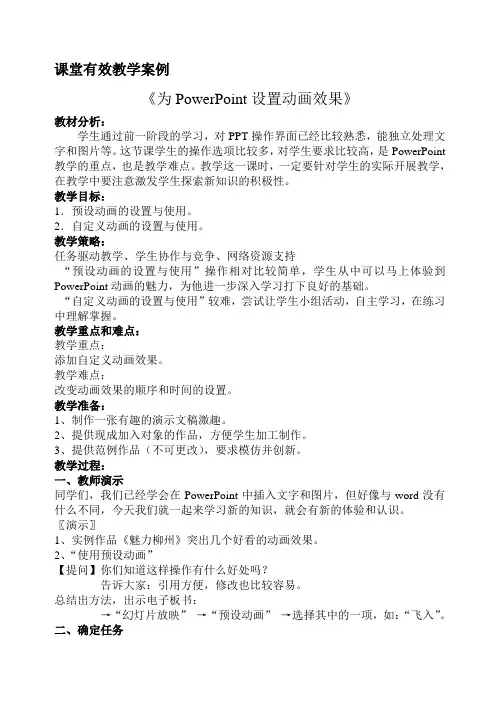 课堂有效教学案例

《为 PowerPoint 设置动画效果》

教材分析：

学生通过前一阶段的学习，对 PPT 操作界面已经比较熟悉，能独立处理文字和图片等。这节课学生的操作选项比较多，对学生要求比较高，是 PowerPoint 教学的重点，也是教学难点。教学这一课时，一定要针对学生的实际开展教学，在教学中要注意激发学生探索新知识的积极性。

教学目标：

1．预设动画的设置与使用。

2．自定义动画的设置与使用。

教学策略：

任务驱动教学、学生协作与竞争、网络资源支持

“预设动画的设置与使用”操作相对比较简单，学生从中可以马上体验到 PowerPoint 动画的魅力，为他进一步深入学习打下良好的基础。

“自定义动画的设置与使用”较难，尝试让学生小组活动，自主学习，在练习中理解掌握。

教学重点和难点：

教学重点：

添加自定义动画效果。

教学难点：

改变动画效果的顺序和时间的设置。

教学准备：

1、制作一张有趣的演示文稿激趣。

2、提供现成加入对象的作品，方便学生加工制作。

3、提供范例作品（不可更改），要求模仿并创新。

教学过程：

一、教师演示

同学们，我们已经学会在 PowerPoint 中插入文字和图片，但好像与 word 没有什么不同，今天我们就一起来学习新的知识，就会有新的体验和认识。

〖演示〗

1、实例作品《魅力柳州》突出几个好看的动画效果。

2、“使用预设动画”

【提问】你们知道这样操作有什么好处吗？

告诉大家：引用方便，修改也比较容易。

总结出方法，出示电子板书：

→“幻灯片放映” →“预设动画” →选择其中的一项，如：“飞入”。

二、确定任务